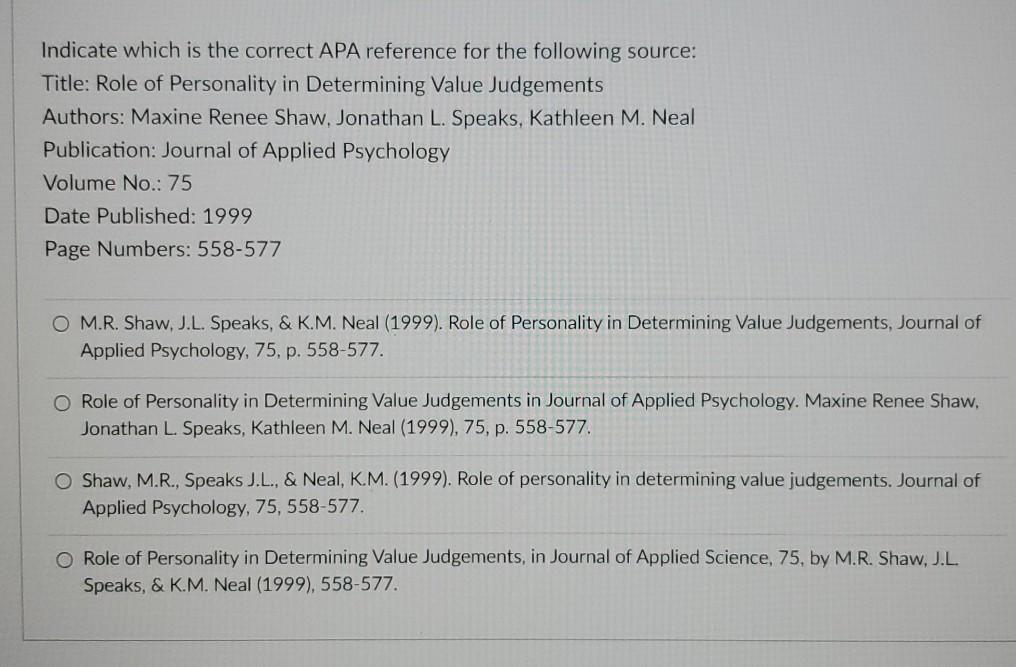 Indicate which is the correct APA reference for the following source:
Title: Role of Personality in Determining Value Judgements
Authors: Maxine Renee Shaw, Jonathan L. Speaks, Kathleen M. Neal
Publication: Journal of Applied Psychology
Volume No.: 75
Date Published: 1999
Page Numbers: 558-577

M.R. Shaw, J.L. Speaks, & K.M. Neal (1999). Role of Personality in Determining Value Judgements, Journal of Applied Psychology, 75, p. 558-577.

Role of Personality in Determining Value Judgements in Journal of Applied Psychology. Maxine Renee Shaw, Jonathan L. Speaks, Kathleen M. Neal (1999), 75, p. 558-577.

Shaw, M.R., Speaks J.L., & Neal, K.M. (1999). Role of personality in determining value judgements. Journal of Applied Psychology, 75, 558-577.

Role of Personality in Determining Value Judgements, in Journal of Applied Science, 75, by M.R. Shaw, J.L. Speaks, & K.M. Neal (1999), 558-577.